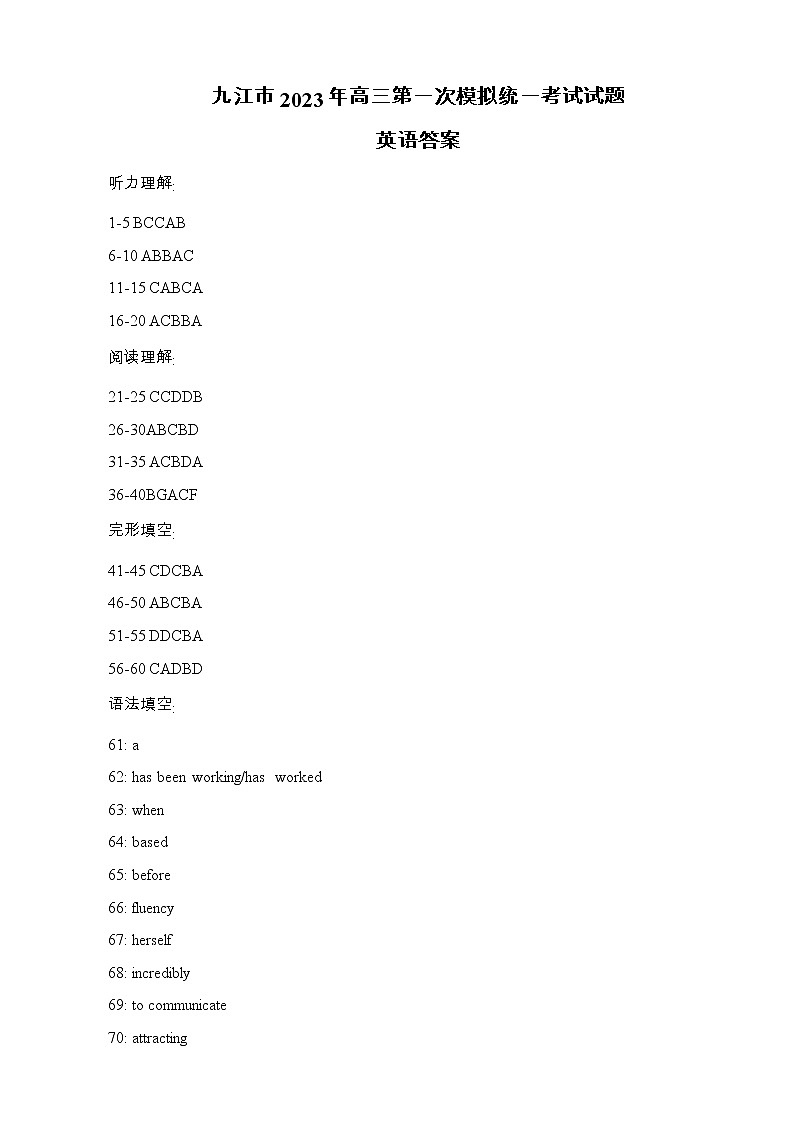 九江市2023年高三第一次模拟统一考试试题

英语答案

听力理解:

1-5 BCCAB

6-10 ABBAC

11-15 CABCA

16-20 ACBBA

阅读理解:

21-25 CCDDB

26-30ABCBD

31-35 ACBDA

36-40BGACF

完形填空:

41-45 CDCBA

46-50 ABCBA

51-55 DDCBA

56-60 CADBD

语法填空:

61: a

62: has been working/has worked

63: when

64: based

65: before

66: fluency

67: herself

68: incredibly

69: to communicate

70: attracting